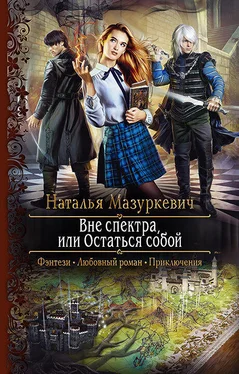 Наталья Мазуркевич

Вне спектра, или Остаться собой

Фэнтези • Любовный роман • Приключения